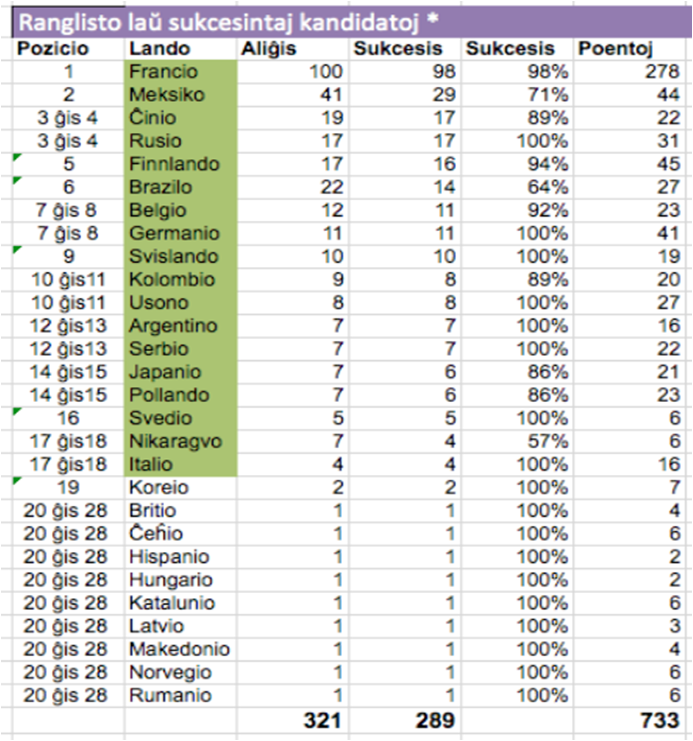 Ranglisto laŭ sukcesintaj kandidatoj *

| Pozicio | Lando | Aliĝis | Sukcesis | Sukcesis | Poentoj |
|---|---|---|---|---|---|
| 1 | Francio | 100 | 98 | 98% | 278 |
| 2 | Meksiko | 41 | 29 | 71% | 44 |
| 3 ĝis 4 | Ĉinio | 19 | 17 | 89% | 22 |
| 3 ĝis 4 | Rusio | 17 | 17 | 100% | 31 |
| 5 | Finnlando | 17 | 16 | 94% | 45 |
| 6 | Brazilo | 22 | 14 | 64% | 27 |
| 7 ĝis 8 | Belgio | 12 | 11 | 92% | 23 |
| 7 ĝis 8 | Germanio | 11 | 11 | 100% | 41 |
| 9 | Svislando | 10 | 10 | 100% | 19 |
| 10 ĝis11 | Kolombio | 9 | 8 | 89% | 20 |
| 10 ĝis11 | Usono | 8 | 8 | 100% | 27 |
| 12 ĝis13 | Argentino | 7 | 7 | 100% | 16 |
| 12 ĝis13 | Serbio | 7 | 7 | 100% | 22 |
| 14 ĝis15 | Japanio | 7 | 6 | 86% | 21 |
| 14 ĝis15 | Pollando | 7 | 6 | 86% | 23 |
| 16 | Svedio | 5 | 5 | 100% | 6 |
| 17 ĝis18 | Nikaragvo | 7 | 4 | 57% | 6 |
| 17 ĝis18 | Italio | 4 | 4 | 100% | 16 |
| 19 | Koreio | 2 | 2 | 100% | 7 |
| 20 ĝis 28 | Britio | 1 | 1 | 100% | 4 |
| 20 ĝis 28 | Ĉeĥio | 1 | 1 | 100% | 6 |
| 20 ĝis 28 | Hispanio | 1 | 1 | 100% | 2 |
| 20 ĝis 28 | Hungario | 1 | 1 | 100% | 2 |
| 20 ĝis 28 | Katalunio | 1 | 1 | 100% | 6 |
| 20 ĝis 28 | Latvio | 1 | 1 | 100% | 3 |
| 20 ĝis 28 | Makedonio | 1 | 1 | 100% | 4 |
| 20 ĝis 28 | Norvegio | 1 | 1 | 100% | 6 |
| 20 ĝis 28 | Rumanio | 1 | 1 | 100% | 6 |
| | | 321 | 289 | | 733 |